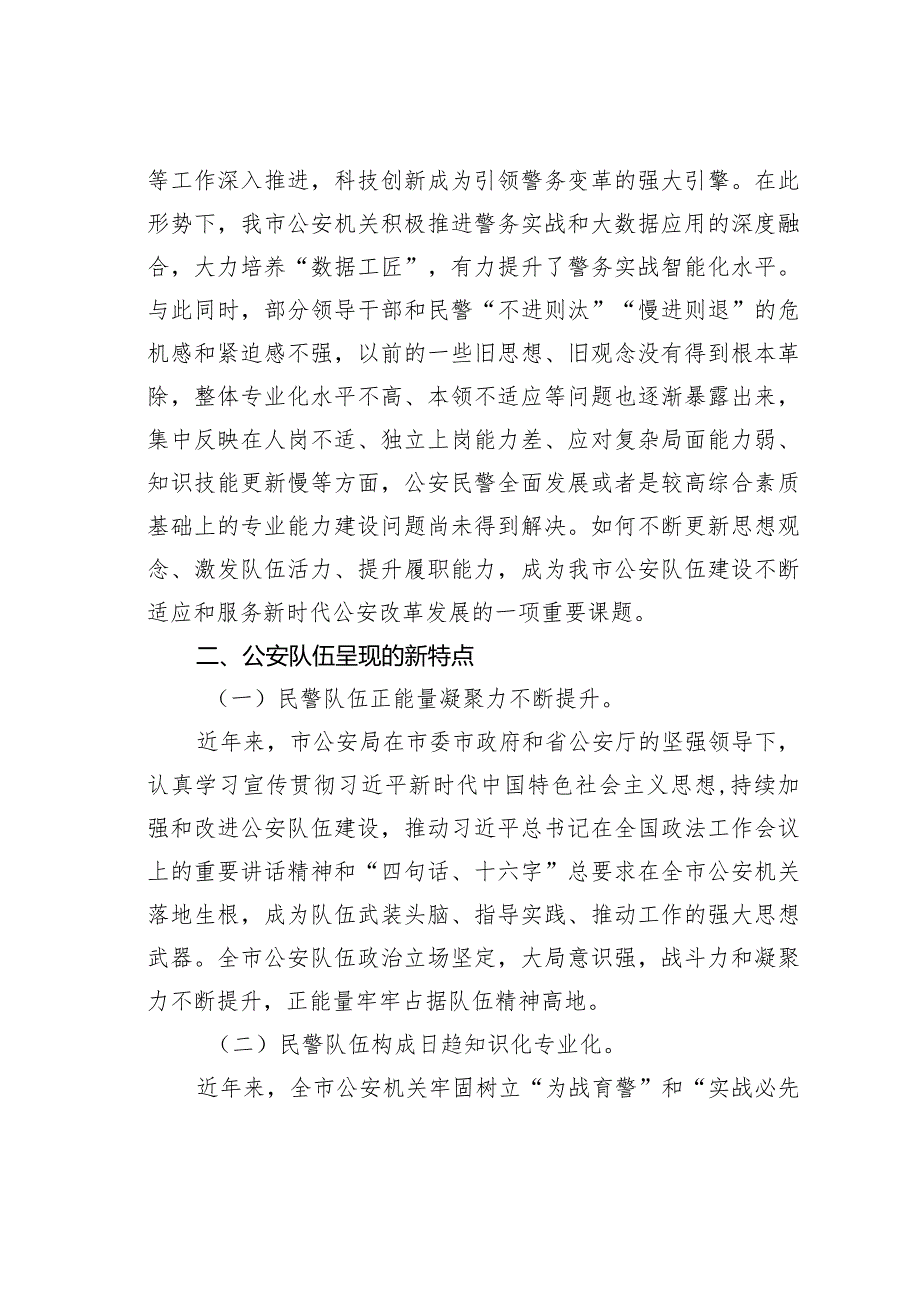 等工作深入推进，科技创新成为引领警务变革的强大引擎。在此形势下，我市公安机关积极推进警务实战和大数据应用的深度融合，大力培养“数据工匠”，有力提升了警务实战智能化水平。与此同时，部分领导干部和民警“不进则汰”“慢进则退”的危机感和紧迫感不强，以前的一些旧思想、旧观念没有得到根本革除，整体专业化水平不高、本领不适应等问题也逐渐暴露出来，集中反映在人岗不适、独立上岗能力差、应对复杂局面能力弱、知识技能更新慢等方面，公安民警全面发展或者是较高综合素质基础上的专业能力建设问题尚未得到解决。如何不断更新思想观念、激发队伍活力、提升履职能力，成为我市公安队伍建设不断适应和服务新时代公安改革发展的一项重要课题。

二、公安队伍呈现的新特点

（一）民警队伍正能量凝聚力不断提升。

近年来，市公安局在市委市政府和省公安厅的坚强领导下，认真学习宣传贯彻习近平新时代中国特色社会主义思想,持续加强和改进公安队伍建设，推动习近平总书记在全国政法工作会议上的重要讲话精神和“四句话、十六字”总要求在全市公安机关落地生根，成为队伍武装头脑、指导实践、推动工作的强大思想武器。全市公安队伍政治立场坚定，大局意识强，战斗力和凝聚力不断提升，正能量牢牢占据队伍精神高地。

（二）民警队伍构成日趋知识化专业化。

近年来，全市公安机关牢固树立“为战育警”和“实战必先